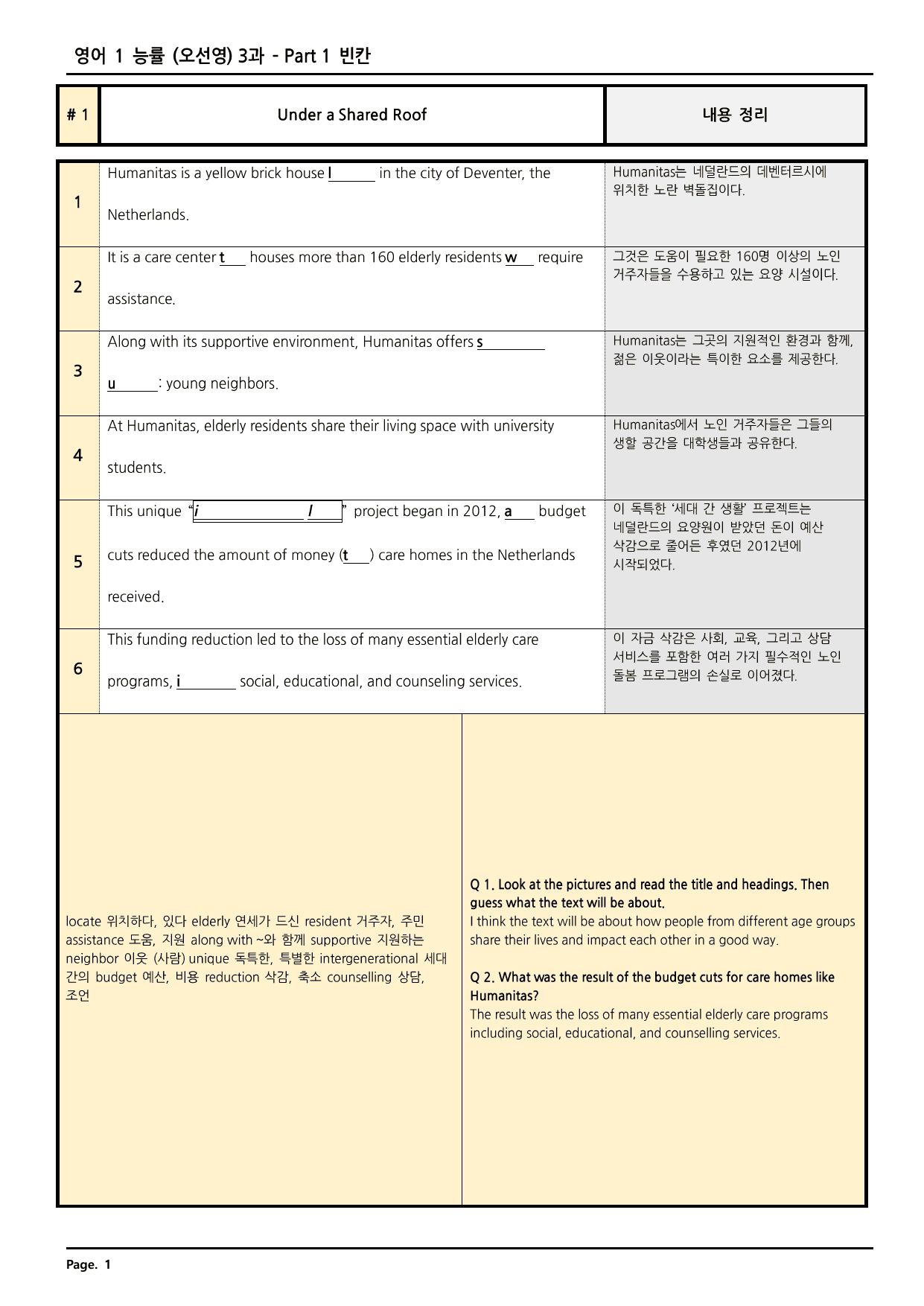 영어 1 능률 (오선영) 3과 - Part 1 빈칸

| # 1 | Under a Shared Roof | 내용 정리 |
|---|---|---|
| 1 | Humanitas is a yellow brick house l____ in the city of Deventer, the Netherlands. | Humanitas는 네덜란드의 데벤터르시에 위치한 노란 벽돌집이다. |
| 2 | It is a care center t____ houses more than 160 elderly residents w____ require assistance. | 그것은 도움이 필요한 160명 이상의 노인 거주자들을 수용하고 있는 요양 시설이다. |
| 3 | Along with its supportive environment, Humanitas offers s____ u____: young neighbors. | Humanitas는 그곳의 지원적인 환경과 함께, 젊은 이웃이라는 특이한 요소를 제공한다. |
| 4 | At Humanitas, elderly residents share their living space with university students. | Humanitas에서 노인 거주자들은 그들의 생활 공간을 대학생들과 공유한다. |
| 5 | This unique "i____ l____" project began in 2012, a____ budget cuts reduced the amount of money (t____) care homes in the Netherlands received. | 이 독특한 '세대 간 생활' 프로젝트는 네덜란드의 요양원이 받았던 돈이 예산 삭감으로 줄어든 후였던 2012년에 시작되었다. |
| 6 | This funding reduction led to the loss of many essential elderly care programs, i____ social, educational, and counseling services. | 이 자금 삭감은 사회, 교육, 그리고 상담 서비스를 포함한 여러 가지 필수적인 노인 돌봄 프로그램의 손실로 이어졌다. |

locate 위치하다, 있다 elderly 연세가 드신 resident 거주자, 주민 assistance 도움, 지원 along with ~와 함께 supportive 지원하는 neighbor 이웃 (사람) unique 독특한, 특별한 intergenerational 세대 간의 budget 예산, 비용 reduction 삭감, 축소 counselling 상담, 조언

Q 1. Look at the pictures and read the title and headings. Then guess what the text will be about.
I think the text will be about how people from different age groups share their lives and impact each other in a good way.

Q 2. What was the result of the budget cuts for care homes like Humanitas?
The result was the loss of many essential elderly care programs including social, educational, and counselling services.

Page. 1